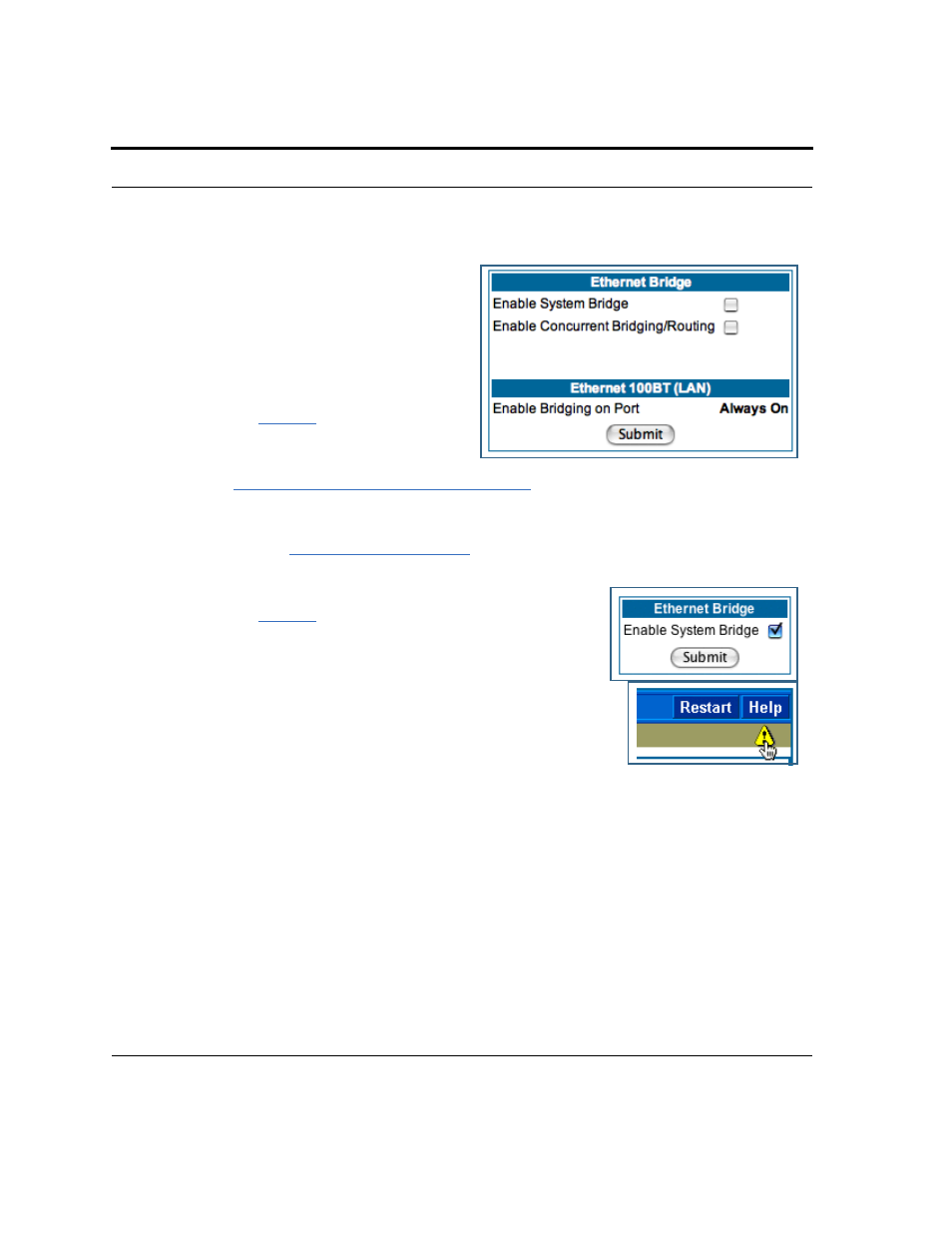 Ethernet Bridge

Enable System Bridge

Enable Concurrent Bridging/Routing

Ethernet 100BT (LAN)

Enable Bridging on Port Always On

Submit

Ethernet Bridge

Enable System Bridge

Submit

Restart Help